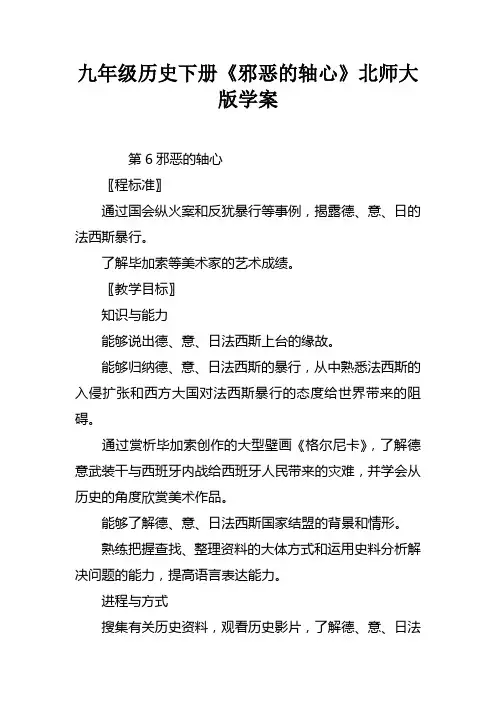 九年级历史下册《邪恶的轴心》北师大版学案

第 6 邪恶的轴心

〖程标准〗

通过国会纵火案和反犹暴行等事例，揭露德、意、日的法西斯暴行。

了解毕加索等美术家的艺术成绩。

〖教学目标〗

知识与能力

能够说出德、意、日法西斯上台的缘故。

能够归纳德、意、日法西斯的暴行，从中熟悉法西斯的入侵扩张和西方大国对法西斯暴行的态度给世界带来的阻碍。

通过赏析毕加索创作的大型壁画《格尔尼卡》，了解德意武装干与西班牙内战给西班牙人民带来的灾难，并学会从历史的角度欣赏美术作品。

能够了解德、意、日法西斯国家结盟的背景和情形。

熟练把握查找、整理资料的大体方式和运用史料分析解决问题的能力，提高语言表达能力。

进程与方式

搜集有关历史资料，观看历史影片，了解德、意、日法